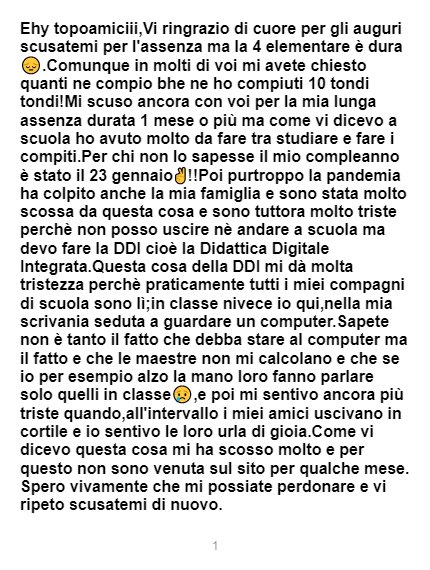 Ehy topoamiciii,Vi ringrazio di cuore per gli auguri scusatemi per l'assenza ma la 4 elementare è dura 😔.Comunque in molti di voi mi avete chiesto quanti ne compio bhe ne ho compiuti 10 tondi tondi!Mi scuso ancora con voi per la mia lunga assenza durata 1 mese o più ma come vi dicevo a scuola ho avuto molto da fare tra studiare e fare i compiti.Per chi non lo sapesse il mio compleanno è stato il 23 gennaio✌!!Poi purtroppo la pandemia ha colpito anche la mia famiglia e sono stata molto scossa da questa cosa e sono tuttora molto triste perchè non posso uscire nè andare a scuola ma devo fare la DDI cioè la Didattica Digitale Integrata.Questa cosa della DDI mi dà molta tristezza perchè praticamente tutti i miei compagni di scuola sono lì;in classe nivece io qui,nella mia scrivania seduta a guardare un computer.Sapete non è tanto il fatto che debba stare al computer ma il fatto e che le maestre non mi calcolano e che se io per esempio alzo la mano loro fanno parlare solo quelli in classe😢,e poi mi sentivo ancora più triste quando,all'intervallo i miei amici uscivano in cortile e io sentivo le loro urla di gioia.Come vi dicevo questa cosa mi ha scosso molto e per questo non sono venuta sul sito per qualche mese. Spero vivamente che mi possiate perdonare e vi ripeto scusatemi di nuovo.

1